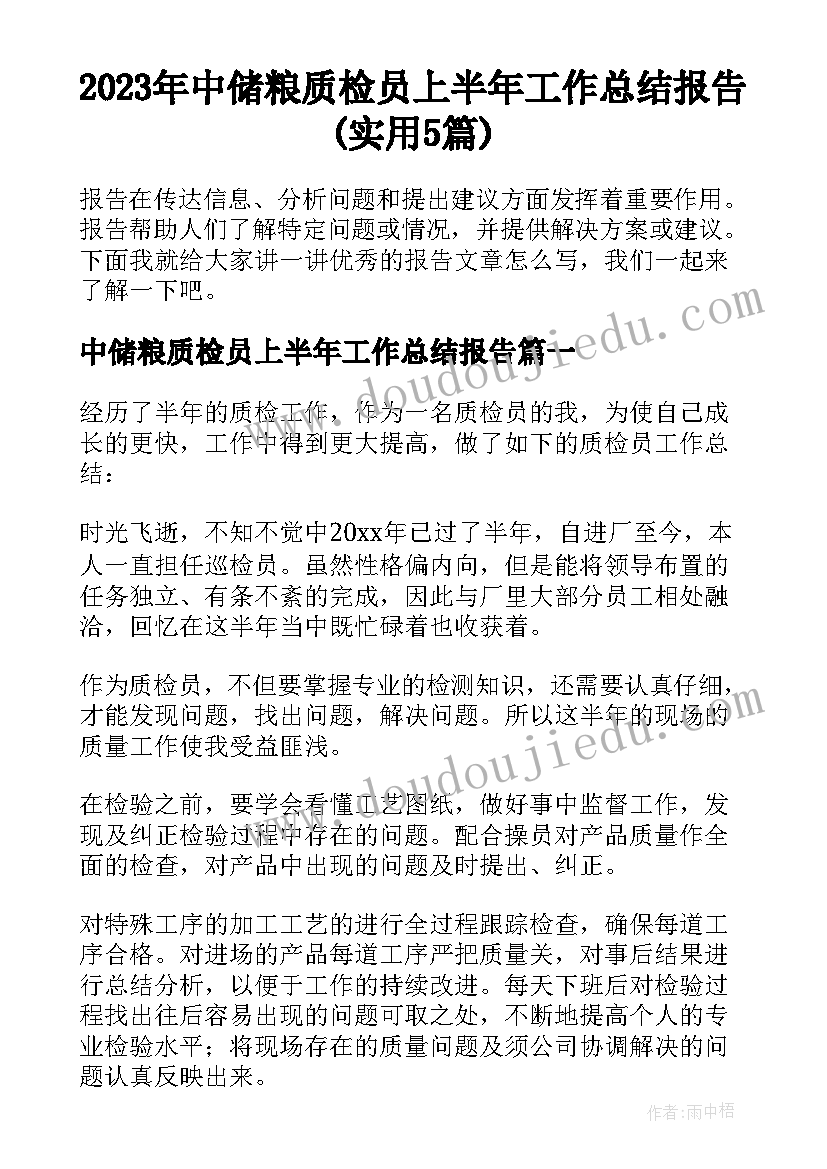 2023年中储粮质检员上半年工作总结报告(实用5篇)

报告在传达信息、分析问题和提出建议方面发挥着重要作用。报告帮助人们了解特定问题或情况，并提供解决方案或建议。下面我就给大家讲一讲优秀的报告文章怎么写，我们一起来了解一下吧。

中储粮质检员上半年工作总结报告篇一

经历了半年的质检工作，作为一名质检员的我，为使自己成长的更快，工作中得到更大提高，做了如下的质检员工作总结：

时光飞逝，不知不觉中20xx年已过了半年，自进厂至今，本人一直担任巡检员。虽然性格偏内向，但是能将领导布置的任务独立、有条不紊的完成，因此与厂里大部分员工相处融洽，回忆在这半年当中既忙碌着也收获着。

作为质检员，不但要掌握专业的检测知识，还需要认真仔细，才能发现问题，找出问题，解决问题。所以这半年的现场的质量工作使我受益匪浅。

在检验之前，要学会看懂工艺图纸，做好事中监督工作，发现及纠正检验过程中存在的问题。配合操员对产品质量作全面的检查，对产品中出现的问题及时提出、纠正。

对特殊工序的加工工艺的进行全过程跟踪检查，确保每道工序合格。对进场的产品每道工序严把质量关，对事后结果进行总结分析，以便于工作的持续改进。每天下班后对检验过程找出往后容易出现的问题可取之处，不断地提高个人的专业检验水平；将现场存在的质量问题及须公司协调解决的问题认真反映出来。

www.doudoujiedu.com

www.doudoujiedu.com

作者：雨中梧